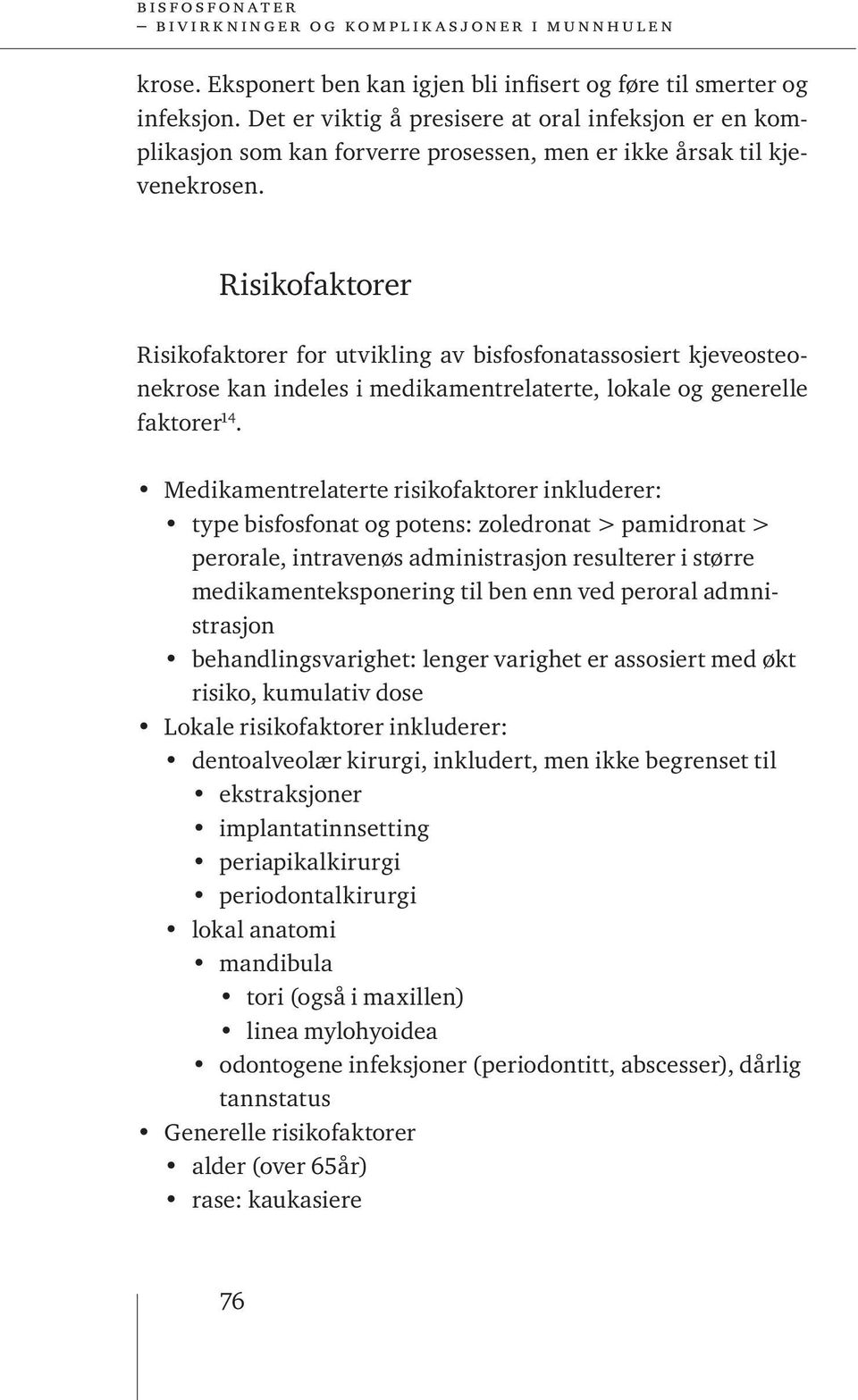 BISFOSFONATER
– BIVIRKNINGER OG KOMPLIKASJONER I MUNNHULEN

krose. Eksponert ben kan igjen bli infisert og føre til smerter og infeksjon. Det er viktig å presisere at oral infeksjon er en komplikasjon som kan forverre prosessen, men er ikke årsak til kjevenekrosen.

Risikofaktorer

Risikofaktorer for utvikling av bisfosfonatassosiert kjeveosteonekrose kan indeles i medikamentrelaterte, lokale og generelle faktorer$^{14}$.

• Medikamentrelaterte risikofaktorer inkluderer:
 • type bisfosfonat og potens: zoledronat > pamidronat > perorale, intravenøs administrasjon resulterer i større medikamenteksponering til ben enn ved peroral admnistrasjon
 • behandlingsvarighet: lenger varighet er assosiert med økt risiko, kumulativ dose
• Lokale risikofaktorer inkluderer:
 • dentoalveolær kirurgi, inkludert, men ikke begrenset til
  • ekstraksjoner
  • implantatinnsetting
  • periapikalkirurgi
  • periodontalkirurgi
 • lokal anatomi
  • mandibula
   • tori (også i maxillen)
   • linea mylohyoidea
  • odontogene infeksjoner (periodontitt, abscesser), dårlig tannstatus
• Generelle risikofaktorer
 • alder (over 65år)
 • rase: kaukasiere

76